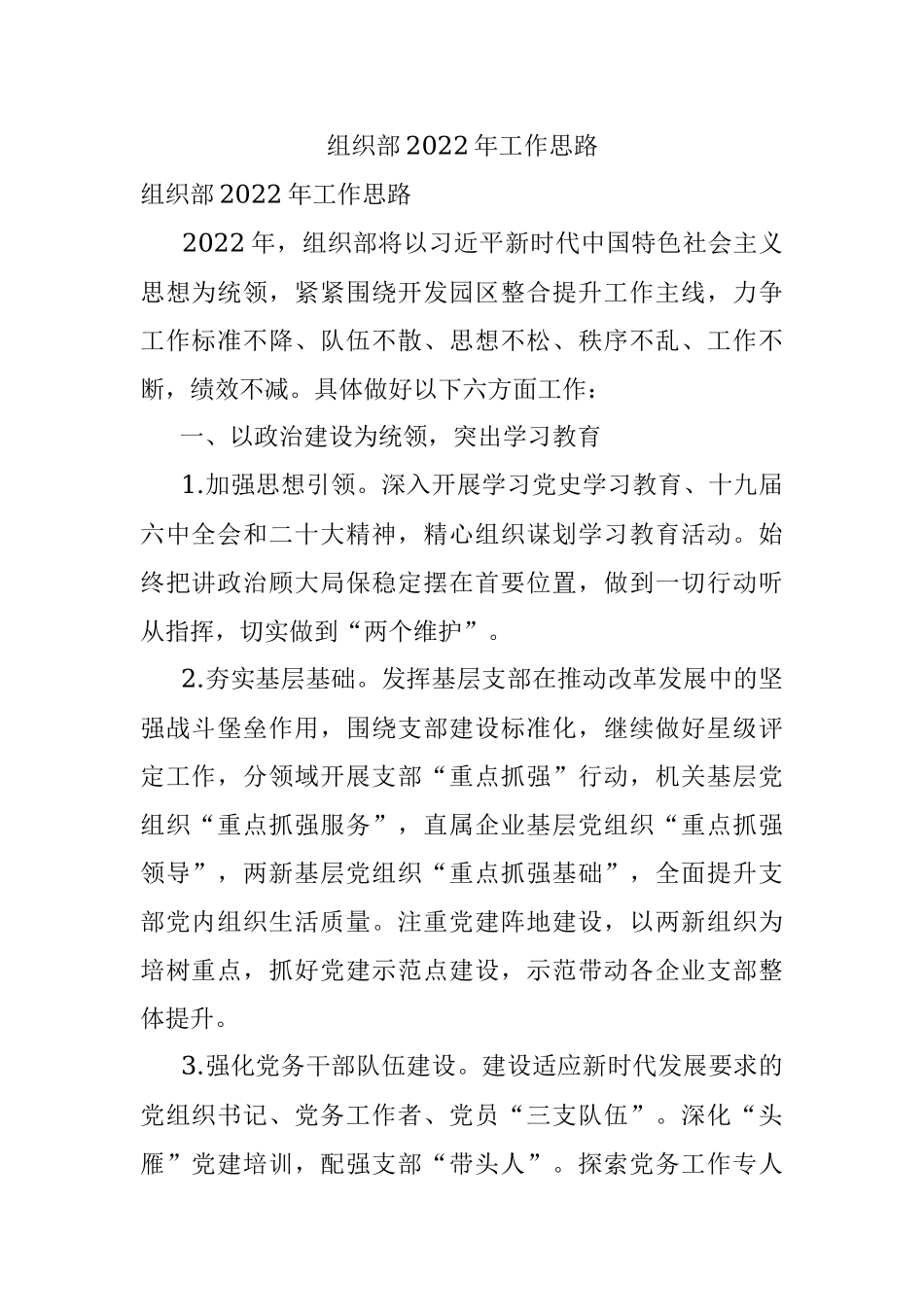 组织部2022年工作思路

组织部2022年工作思路

2022年，组织部将以习近平新时代中国特色社会主义思想为统领，紧紧围绕开发园区整合提升工作主线，力争工作标准不降、队伍不散、思想不松、秩序不乱、工作不断，绩效不减。具体做好以下六方面工作：

一、以政治建设为统领，突出学习教育

1.加强思想引领。深入开展学习党史学习教育、十九届六中全会和二十大精神，精心组织谋划学习教育活动。始终把讲政治顾大局保稳定摆在首要位置，做到一切行动听从指挥，切实做到“两个维护”。

2.夯实基层基础。发挥基层支部在推动改革发展中的坚强战斗堡垒作用，围绕支部建设标准化，继续做好星级评定工作，分领域开展支部“重点抓强”行动，机关基层党组织“重点抓强服务”，直属企业基层党组织“重点抓强领导”，两新基层党组织“重点抓强基础”，全面提升支部党内组织生活质量。注重党建阵地建设，以两新组织为培树重点，抓好党建示范点建设，示范带动各企业支部整体提升。

3.强化党务干部队伍建设。建设适应新时代发展要求的党组织书记、党务工作者、党员“三支队伍”。深化“头雁”党建培训，配强支部“带头人”。探索党务工作专人